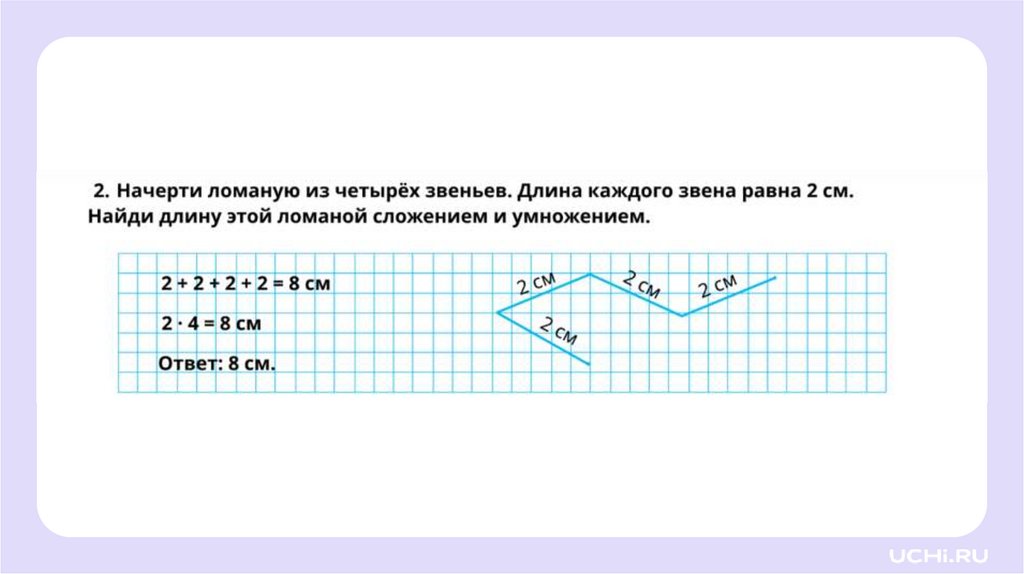 2. Начерти ломаную из четырёх звеньев. Длина каждого звена равна 2 см. Найди длину этой ломаной сложением и умножением.

$2 + 2 + 2 + 2 = 8$ см

$2 \cdot 4 = 8$ см

Ответ: 8 см.

2 см

2 см

2 см

2 см

UCHi.RU